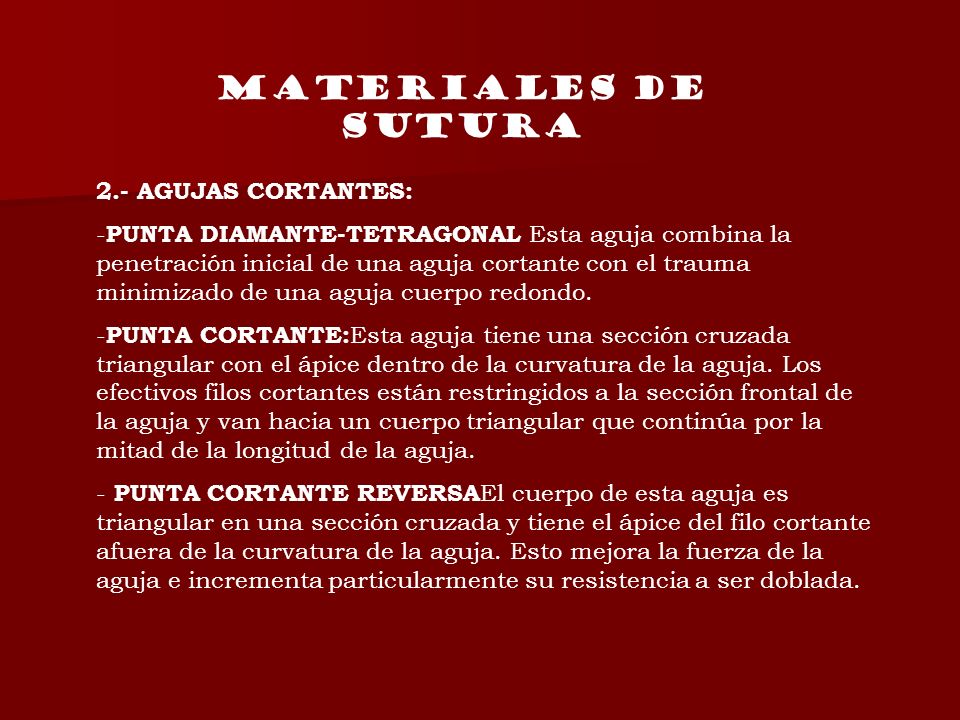 MATERIALES DE SUTURA

2.- AGUJAS CORTANTES:

-PUNTA DIAMANTE-TETRAGONAL Esta aguja combina la penetración inicial de una aguja cortante con el trauma minimizado de una aguja cuerpo redondo.

-PUNTA CORTANTE:Esta aguja tiene una sección cruzada triangular con el ápice dentro de la curvatura de la aguja. Los efectivos filos cortantes están restringidos a la sección frontal de la aguja y van hacia un cuerpo triangular que continúa por la mitad de la longitud de la aguja.

- PUNTA CORTANTE REVERSAEl cuerpo de esta aguja es triangular en una sección cruzada y tiene el ápice del filo cortante afuera de la curvatura de la aguja. Esto mejora la fuerza de la aguja e incrementa particularmente su resistencia a ser doblada.